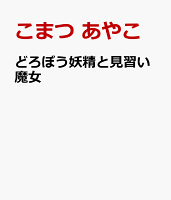 こまつ あやこ

どろぼう妖精と見習い魔女